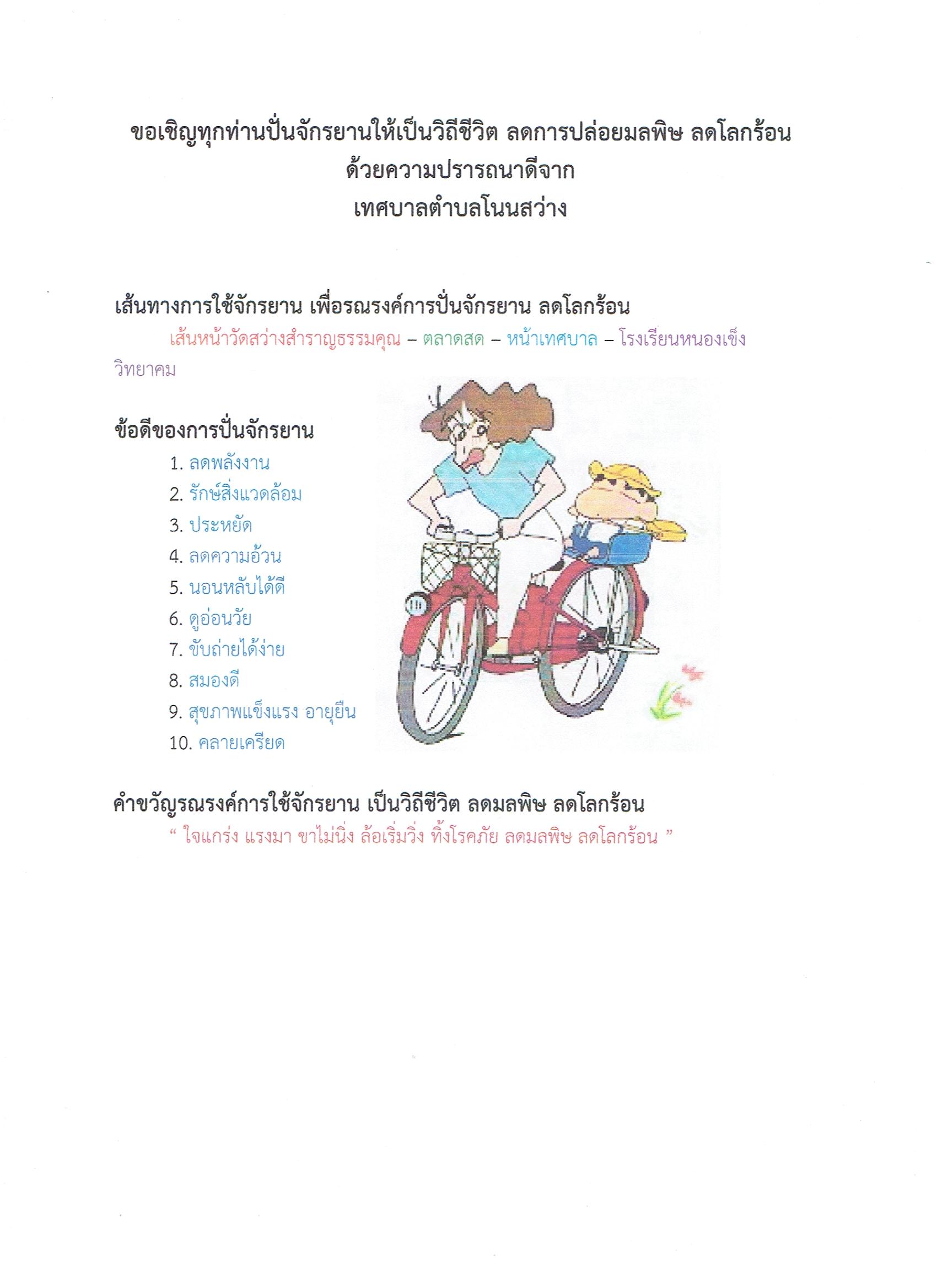 ขอเชิญทุกท่านปั่นจักรยานให้เป็นวิถีชีวิต ลดการปล่อยมลพิษ ลดโลกร้อน
ด้วยความปรารถนาดีจาก
เทศบาลตำบลโนนสว่าง

เส้นทางการใช้จักรยาน เพื่อรณรงค์การปั่นจักรยาน ลดโลกร้อน

เส้นหน้าวัดสว่างสำราญธรรมคุณ – ตลาดสด – หน้าเทศบาล – โรงเรียนหนองเข็งวิทยาคม

ข้อดีของการปั่นจักรยาน

1. ลดพลังงาน
2. รักษ์สิ่งแวดล้อม
3. ประหยัด
4. ลดความอ้วน
5. นอนหลับได้ดี
6. ดูอ่อนวัย
7. ขับถ่ายได้ง่าย
8. สมองดี
9. สุขภาพแข็งแรง อายุยืน
10. คลายเครียด

คำขวัญรณรงค์การใช้จักรยาน เป็นวิถีชีวิต ลดมลพิษ ลดโลกร้อน

“ ใจแกร่ง แรงมา ขาไม่นิ่ง ล้อเริ่มวิ่ง ทิ้งโรคภัย ลดมลพิษ ลดโลกร้อน ”